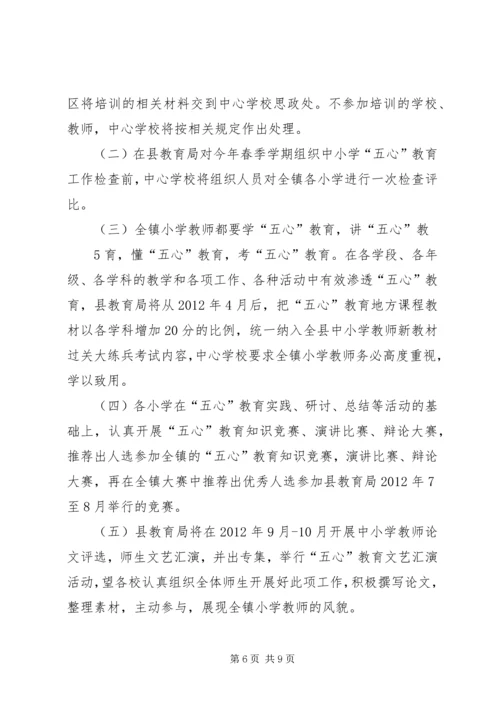 区将培训的相关材料交到中心学校思政处。不参加培训的学校、教师，中心学校将按相关规定作出处理。

（二）在县教育局对今年春季学期组织中小学“五心”教育工作检查前，中心学校将组织人员对全镇各小学进行一次检查评比。

（三）全镇小学教师都要学“五心”教育，讲“五心”教5育，懂“五心”教育，考“五心”教育。在各学段、各年级、各学科的教学和各项工作、各种活动中有效渗透“五心”教育，县教育局将从2012年4月后，把“五心”教育地方课程教材以各学科增加20分的比例，统一纳入全县中小学教师新教材过关大练兵考试内容，中心学校要求全镇小学教师务必高度重视，学以致用。

（四）各小学在“五心”教育实践、研讨、总结等活动的基础上，认真开展“五心”教育知识竞赛、演讲比赛、辩论大赛，推荐出人选参加全镇的“五心”教育知识竞赛，演讲比赛、辩论大赛，再在全镇大赛中推荐出优秀人选参加县教育局2012年7至8月举行的竞赛。

（五）县教育局将在2012年9月-10月开展中小学教师论文评选，师生文艺汇演，并出专集，举行“五心”教育文艺汇演活动，望各校认真组织全体师生开展好此项工作，积极撰写论文，整理素材，主动参与，展现全镇小学教师的风貌。

第6页 共9页